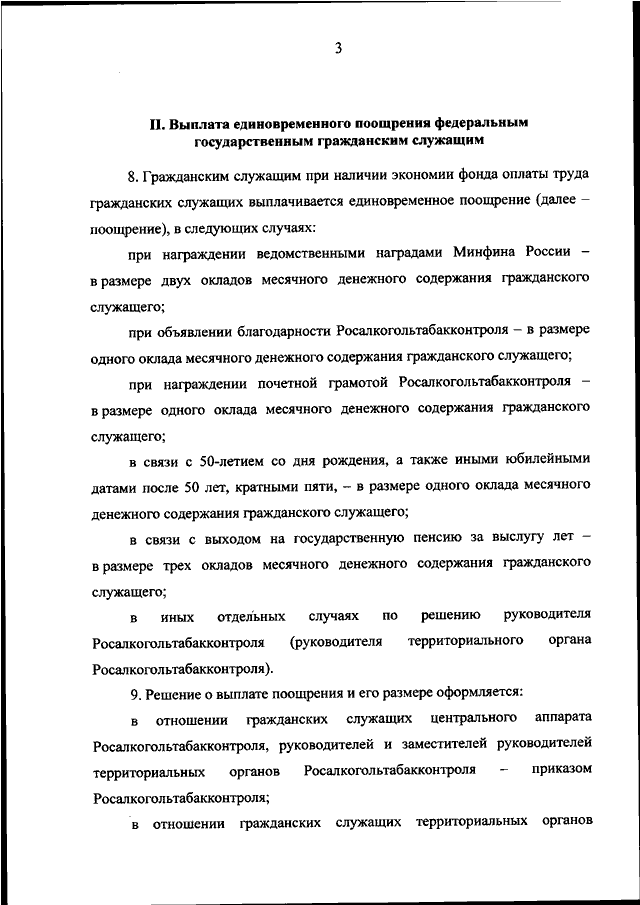 3

II. Выплата единовременного поощрения федеральным государственным гражданским служащим

8. Гражданским служащим при наличии экономии фонда оплаты труда гражданских служащих выплачивается единовременное поощрение (далее – поощрение), в следующих случаях:

при награждении ведомственными наградами Минфина России – в размере двух окладов месячного денежного содержания гражданского служащего;

при объявлении благодарности Росалкогольтабакконтроля – в размере одного оклада месячного денежного содержания гражданского служащего;

при награждении почетной грамотой Росалкогольтабакконтроля – в размере одного оклада месячного денежного содержания гражданского служащего;

в связи с 50-летием со дня рождения, а также иными юбилейными датами после 50 лет, кратными пяти, – в размере одного оклада месячного денежного содержания гражданского служащего;

в связи с выходом на государственную пенсию за выслугу лет – в размере трех окладов месячного денежного содержания гражданского служащего;

в иных отдельных случаях по решению руководителя Росалкогольтабакконтроля (руководителя территориального органа Росалкогольтабакконтроля).

9. Решение о выплате поощрения и его размере оформляется:

в отношении гражданских служащих центрального аппарата Росалкогольтабакконтроля, руководителей и заместителей руководителей территориальных органов Росалкогольтабакконтроля – приказом Росалкогольтабакконтроля;

в отношении гражданских служащих территориальных органов